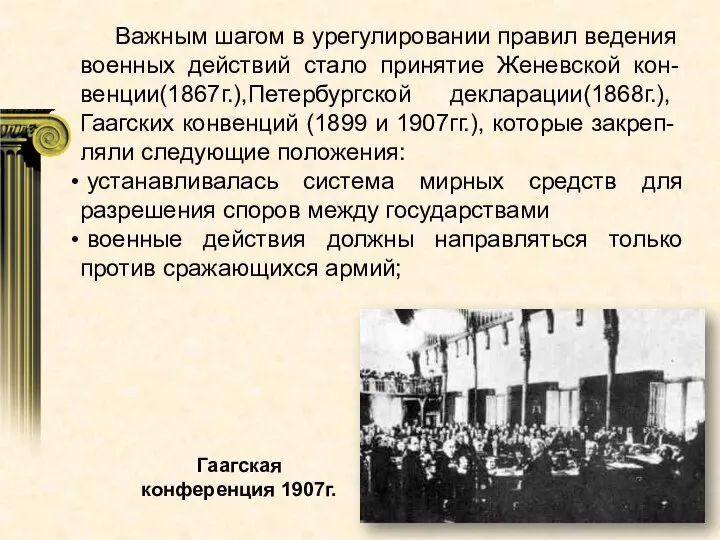 Важным шагом в урегулировании правил ведения военных действий стало принятие Женевской конвенции(1867г.),Петербургской декларации(1868г.), Гаагских конвенций (1899 и 1907гг.), которые закрепляли следующие положения:

• устанавливалась система мирных средств для разрешения споров между государствами

• военные действия должны направляться только против сражающихся армий;

Гаагская конференция 1907г.